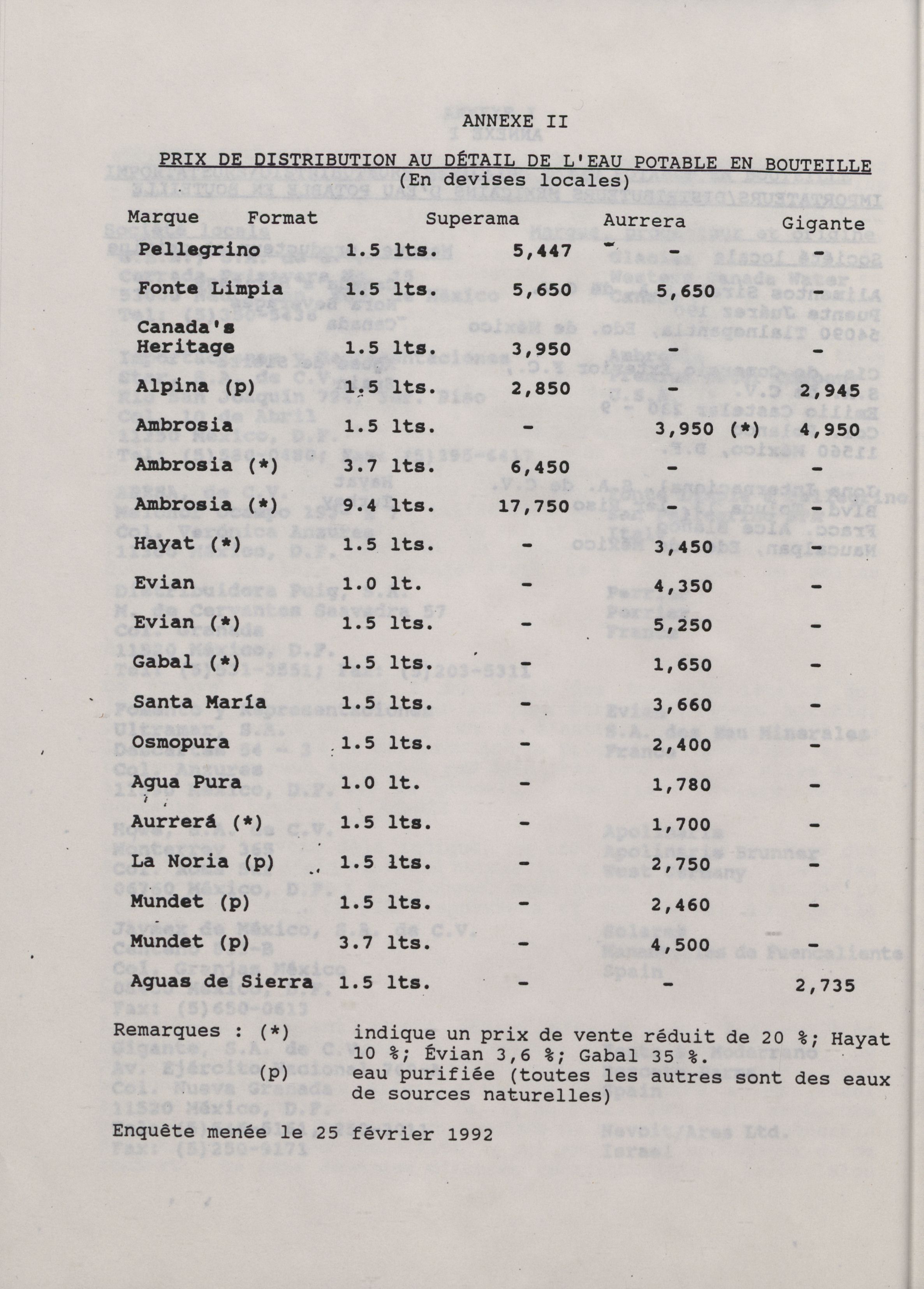 ANNEXE II

PRIX DE DISTRIBUTION AU DÉTAIL DE L'EAU POTABLE EN BOUTEILLE
(En devises locales)

| Marque | Format | Superama | Aurrera | Gigante |
|---|---|---|---|---|
| Pellegrino | 1.5 lts. | 5,447 | - | - |
| Fonte Limpia | 1.5 lts. | 5,650 | 5,650 | - |
| Canada's Heritage | 1.5 lts. | 3,950 | - | - |
| Alpina (p) | 1.5 lts. | 2,850 | - | 2,945 |
| Ambrosia | 1.5 lts. | - | 3,950 (*) | 4,950 |
| Ambrosia (*) | 3.7 lts. | 6,450 | - | - |
| Ambrosia (*) | 9.4 lts. | 17,750 | - | - |
| Hayat (*) | 1.5 lts. | - | 3,450 | - |
| Evian | 1.0 lt. | - | 4,350 | - |
| Evian (*) | 1.5 lts. | - | 5,250 | - |
| Gabal (*) | 1.5 lts. | - | 1,650 | - |
| Santa María | 1.5 lts. | - | 3,660 | - |
| Osmopura | 1.5 lts. | - | 2,400 | - |
| Agua Pura | 1.0 lt. | - | 1,780 | - |
| Aurrerá (*) | 1.5 lts. | - | 1,700 | - |
| La Noria (p) | 1.5 lts. | - | 2,750 | - |
| Mundet (p) | 1.5 lts. | - | 2,460 | - |
| Mundet (p) | 3.7 lts. | - | 4,500 | - |
| Aguas de Sierra | 1.5 lts. | - | - | 2,735 |

Remarques : (*) indique un prix de vente réduit de 20 %; Hayat 10 %; Évian 3,6 %; Gabal 35 %.
(p) eau purifiée (toutes les autres sont des eaux de sources naturelles)

Enquête menée le 25 février 1992